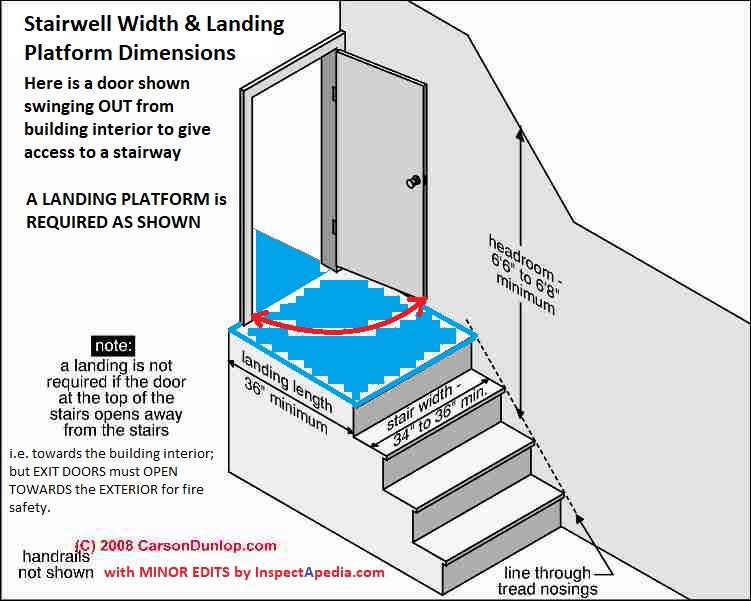 Stairwell Width & Landing Platform Dimensions

Here is a door shown swinging OUT from building interior to give access to a stairway

A LANDING PLATFORM is REQUIRED AS SHOWN

headroom - 6'6" to 6'8" minimum

note:

a landing is not required if the door at the top of the stairs opens away from the stairs

i.e. towards the building interior; but EXIT DOORS must OPEN TOWARDS the EXTERIOR for fire safety.

landing length 36" minimum

stair width - 34" to 36" min.

(C) 2008 CarsonDunlop.com

handrails not shown

with MINOR EDITS by InspectApedia.com

line through tread nosings